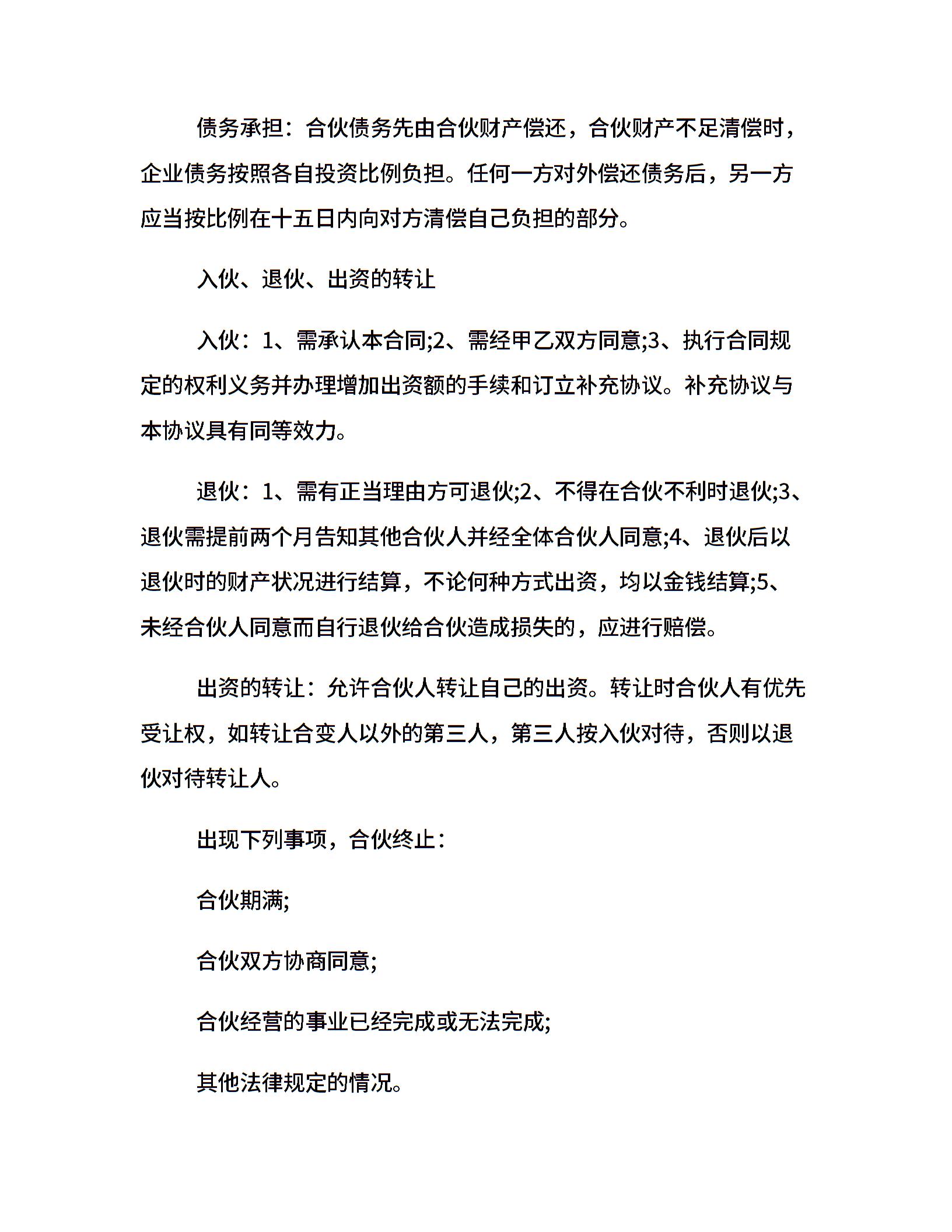 债务承担：合伙债务先由合伙财产偿还，合伙财产不足清偿时，企业债务按照各自投资比例负担。任何一方对外偿还债务后，另一方应当按比例在十五日内向对方清偿自己负担的部分。

入伙、退伙、出资的转让

入伙：1、需承认本合同;2、需经甲乙双方同意;3、执行合同规定的权利义务并办理增加出资额的手续和订立补充协议。补充协议与本协议具有同等效力。

退伙：1、需有正当理由方可退伙;2、不得在合伙不利时退伙;3、退伙需提前两个月告知其他合伙人并经全体合伙人同意;4、退伙后以退伙时的财产状况进行结算，不论何种方式出资，均以金钱结算;5、未经合伙人同意而自行退伙给合伙造成损失的，应进行赔偿。

出资的转让：允许合伙人转让自己的出资。转让时合伙人有优先受让权，如转让合变人以外的第三人，第三人按入伙对待，否则以退伙对待转让人。

出现下列事项，合伙终止：

合伙期满;

合伙双方协商同意;

合伙经营的事业已经完成或无法完成;

其他法律规定的情况。